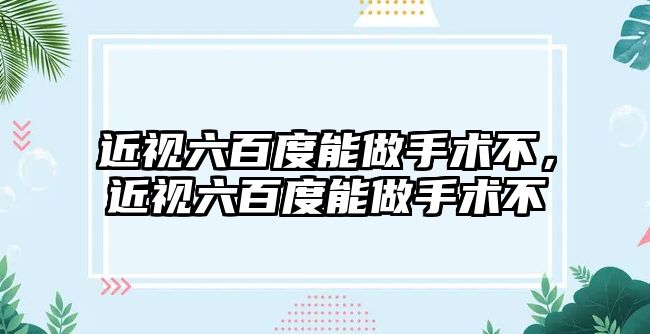 近视六百度能做手术不，近视六百度能做手术不